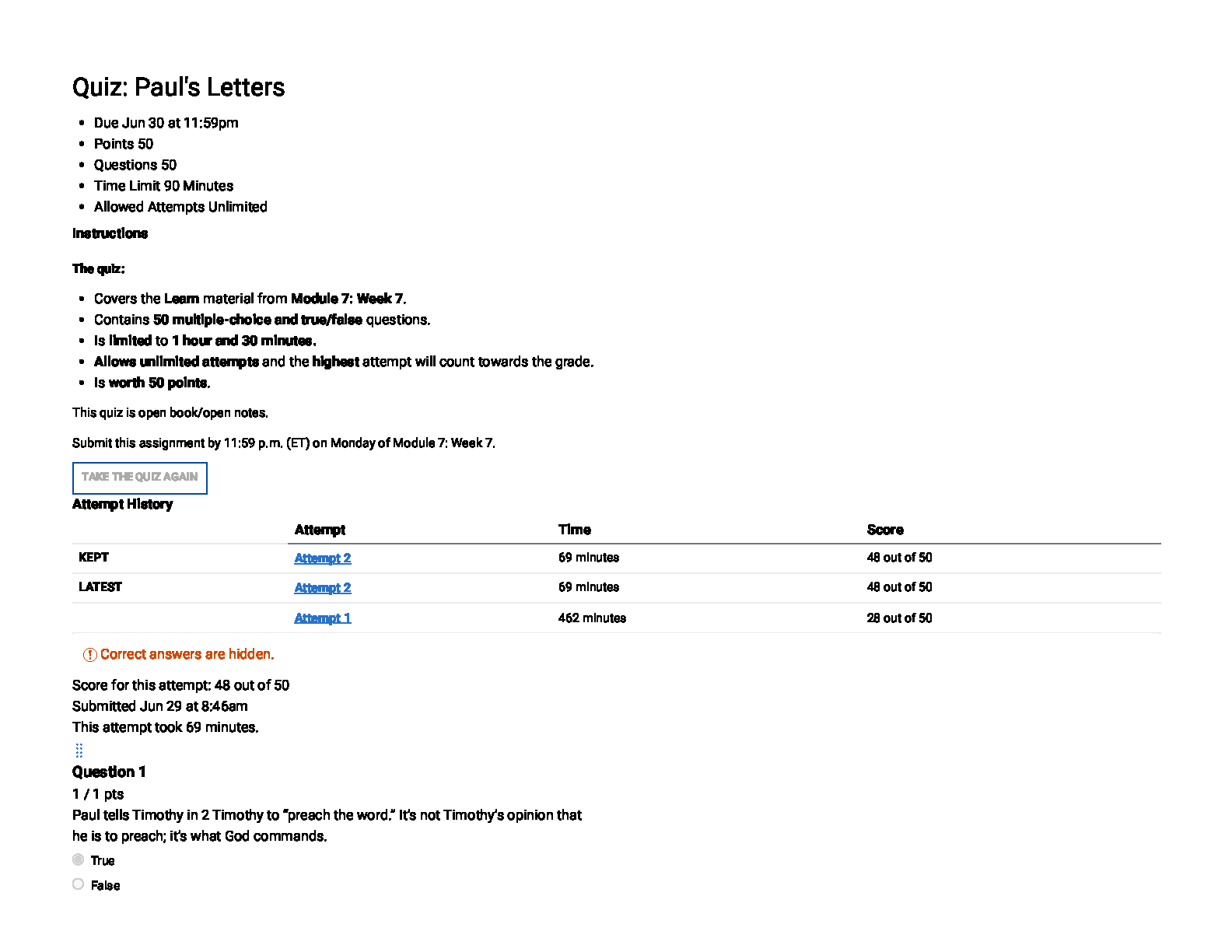 Quiz: Paul's Letters

- Due Jun 30 at 11:59pm
- Points 50
- Questions 50
- Time Limit 90 Minutes
- Allowed Attempts Unlimited

Instructions

The quiz:

- Covers the Learn material from Module 7: Week 7.
- Contains 50 multiple-choice and true/false questions.
- Is limited to 1 hour and 30 minutes.
- Allows unlimited attempts and the highest attempt will count towards the grade.
- Is worth 50 points.

This quiz is open book/open notes.

Submit this assignment by 11:59 p.m. (ET) on Monday of Module 7: Week 7.

TAKE THE QUIZ AGAIN

Attempt History

| | Attempt | Time | Score |
|---|---|---|---|
| KEPT | Attempt 2 | 69 minutes | 48 out of 50 |
| LATEST | Attempt 2 | 69 minutes | 48 out of 50 |
| | Attempt 1 | 462 minutes | 28 out of 50 |

Correct answers are hidden.

Score for this attempt: 48 out of 50
Submitted Jun 29 at 8:46am
This attempt took 69 minutes.

Question 1
1 / 1 pts
Paul tells Timothy in 2 Timothy to "preach the word." It's not Timothy's opinion that he is to preach; it's what God commands.

True

False